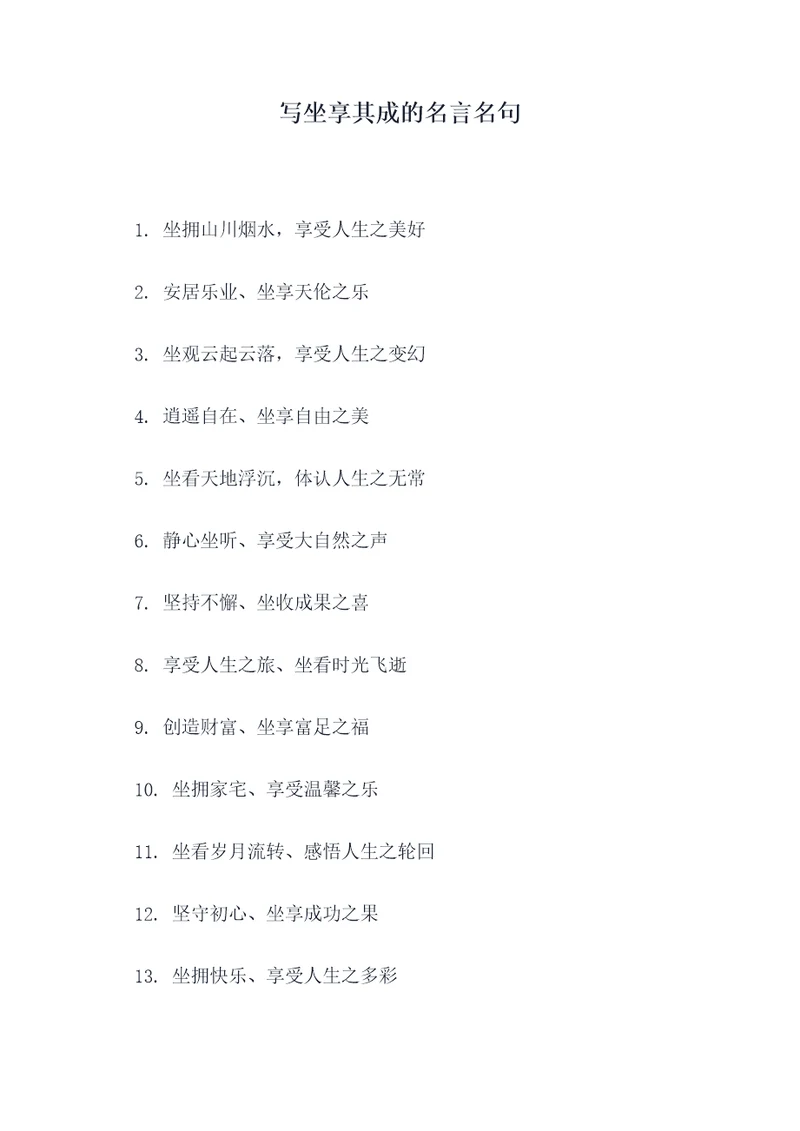 写坐享其成的名言名句

1. 坐拥山川烟水，享受人生之美好

2. 安居乐业、坐享天伦之乐

3. 坐观云起云落，享受人生之变幻

4. 逍遥自在、坐享自由之美

5. 坐看天地浮沉，体认人生之无常

6. 静心坐听、享受大自然之声

7. 坚持不懈、坐收成果之喜

8. 享受人生之旅、坐看时光飞逝

9. 创造财富、坐享富足之福

10. 坐拥家宅、享受温馨之乐

11. 坐看岁月流转、感悟人生之轮回

12. 坚守初心、坐享成功之果

13. 坐拥快乐、享受人生之多彩